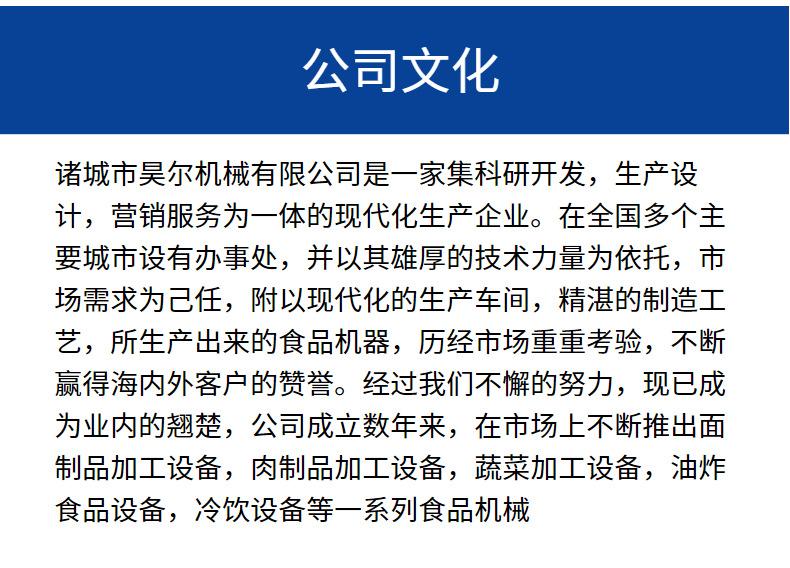 公司文化

诸城市昊尔机械有限公司是一家集科研开发，生产设计，营销服务为一体的现代化生产企业。在全国多个主要城市设有办事处，并以其雄厚的技术力量为依托，市场需求为己任，附以现代化的生产车间，精湛的制造工艺，所生产出来的食品机器，历经市场重重考验，不断赢得海内外客户的赞誉。经过我们不懈的努力，现已成为业内的翘楚，公司成立数年来，在市场上不断推出面制品加工设备，肉制品加工设备，蔬菜加工设备，油炸食品设备，冷饮设备等一系列食品机械